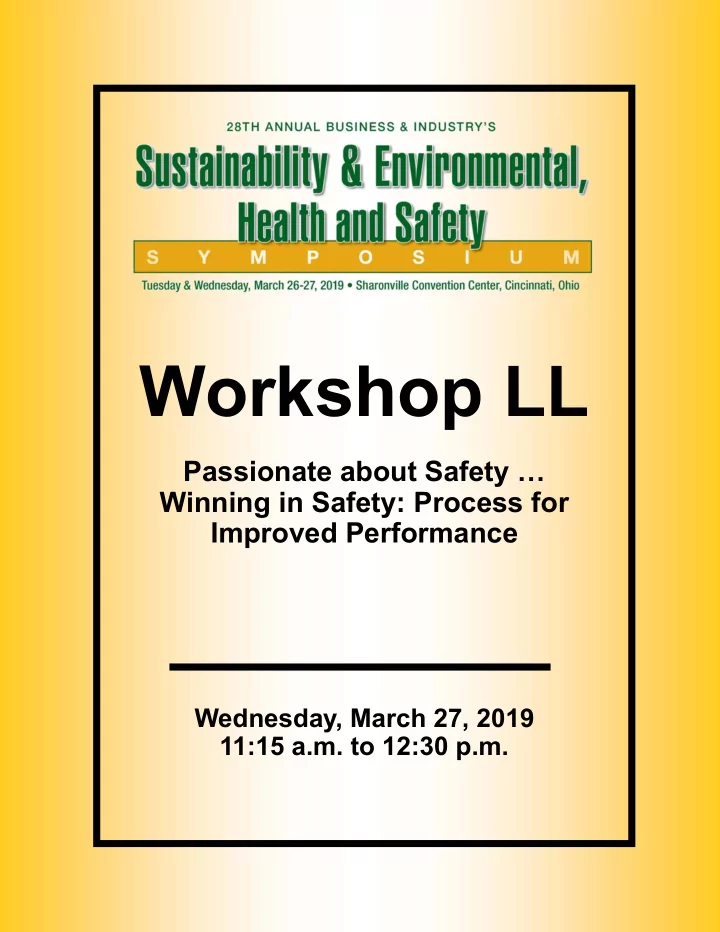 28TH ANNUAL BUSINESS & INDUSTRY'S

Sustainability & Environmental, Health and Safety

SYMPOSIUM

Tuesday & Wednesday, March 26-27, 2019 • Sharonville Convention Center, Cincinnati, Ohio

Workshop LL

Passionate about Safety … Winning in Safety: Process for Improved Performance

Wednesday, March 27, 2019
11:15 a.m. to 12:30 p.m.